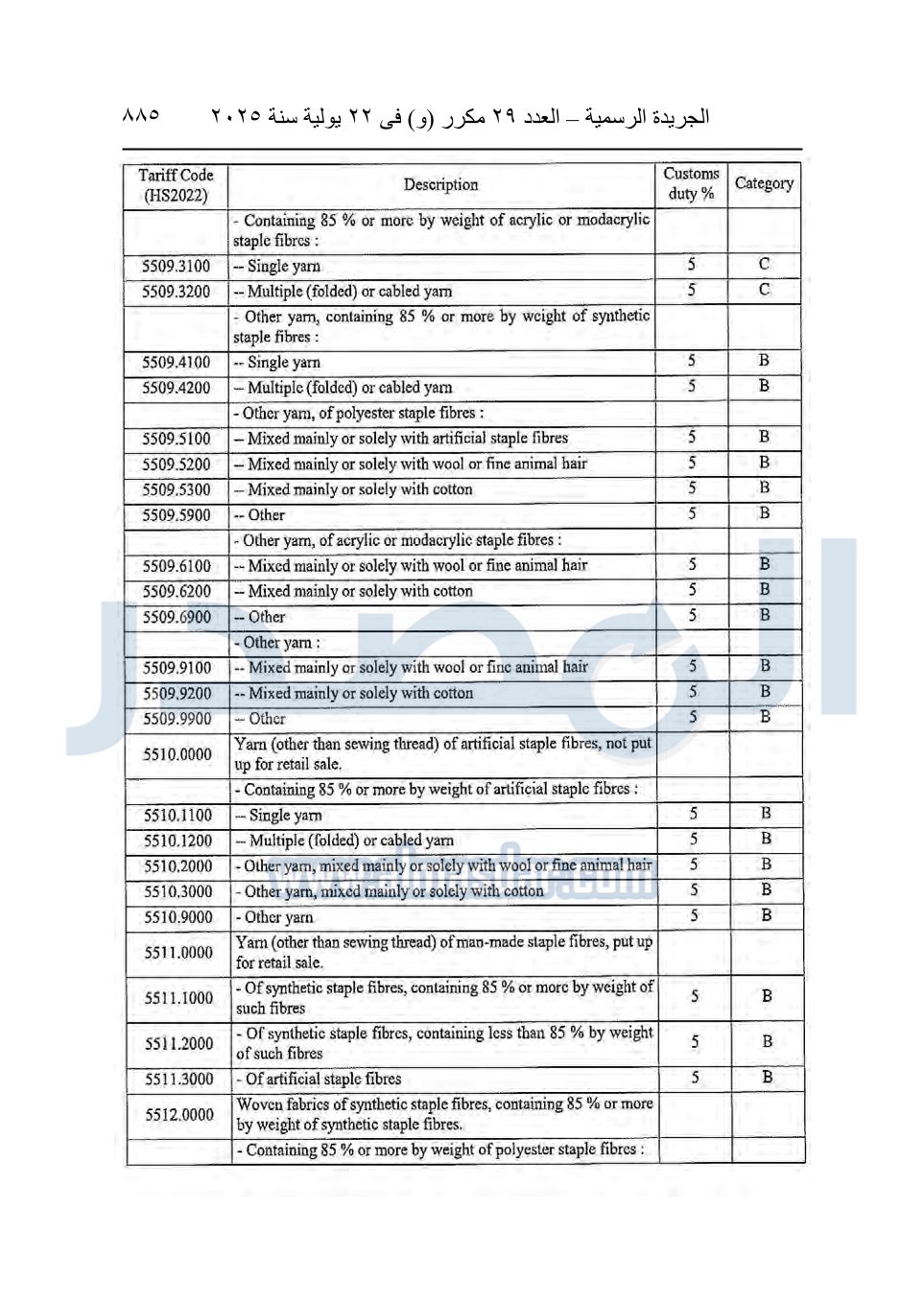 الجريدة الرسمية – العدد ٢٩ مكرر (و) فى ٢٢ يولية سنة ٢٠٢٥ ٨٨٥

| Tariff Code (HS2022) | Description | Customs duty % | Category |
|---|---|---|---|
| | - Containing 85 % or more by weight of acrylic or modacrylic staple fibres : | | |
| 5509.3100 | -- Single yarn | 5 | C |
| 5509.3200 | -- Multiple (folded) or cabled yarn | 5 | C |
| | - Other yarn, containing 85 % or more by weight of synthetic staple fibres : | | |
| 5509.4100 | -- Single yarn | 5 | B |
| 5509.4200 | -- Multiple (folded) or cabled yarn | 5 | B |
| | - Other yarn, of polyester staple fibres : | | |
| 5509.5100 | -- Mixed mainly or solely with artificial staple fibres | 5 | B |
| 5509.5200 | -- Mixed mainly or solely with wool or fine animal hair | 5 | B |
| 5509.5300 | -- Mixed mainly or solely with cotton | 5 | B |
| 5509.5900 | -- Other | 5 | B |
| | - Other yarn, of acrylic or modacrylic staple fibres : | | |
| 5509.6100 | -- Mixed mainly or solely with wool or fine animal hair | 5 | B |
| 5509.6200 | -- Mixed mainly or solely with cotton | 5 | B |
| 5509.6900 | -- Other | 5 | B |
| | - Other yarn : | | |
| 5509.9100 | -- Mixed mainly or solely with wool or fine animal hair | 5 | B |
| 5509.9200 | -- Mixed mainly or solely with cotton | 5 | B |
| 5509.9900 | -- Other | 5 | B |
| 5510.0000 | Yarn (other than sewing thread) of artificial staple fibres, not put up for retail sale. | | |
| | - Containing 85 % or more by weight of artificial staple fibres : | | |
| 5510.1100 | -- Single yarn | 5 | B |
| 5510.1200 | -- Multiple (folded) or cabled yarn | 5 | B |
| 5510.2000 | - Other yarn, mixed mainly or solely with wool or fine animal hair | 5 | B |
| 5510.3000 | - Other yarn, mixed mainly or solely with cotton | 5 | B |
| 5510.9000 | - Other yarn | 5 | B |
| 5511.0000 | Yarn (other than sewing thread) of man-made staple fibres, put up for retail sale. | | |
| 5511.1000 | - Of synthetic staple fibres, containing 85 % or more by weight of such fibres | 5 | B |
| 5511.2000 | - Of synthetic staple fibres, containing less than 85 % by weight of such fibres | 5 | B |
| 5511.3000 | - Of artificial staple fibres | 5 | B |
| 5512.0000 | Woven fabrics of synthetic staple fibres, containing 85 % or more by weight of synthetic staple fibres. | | |
| | - Containing 85 % or more by weight of polyester staple fibres : | | |